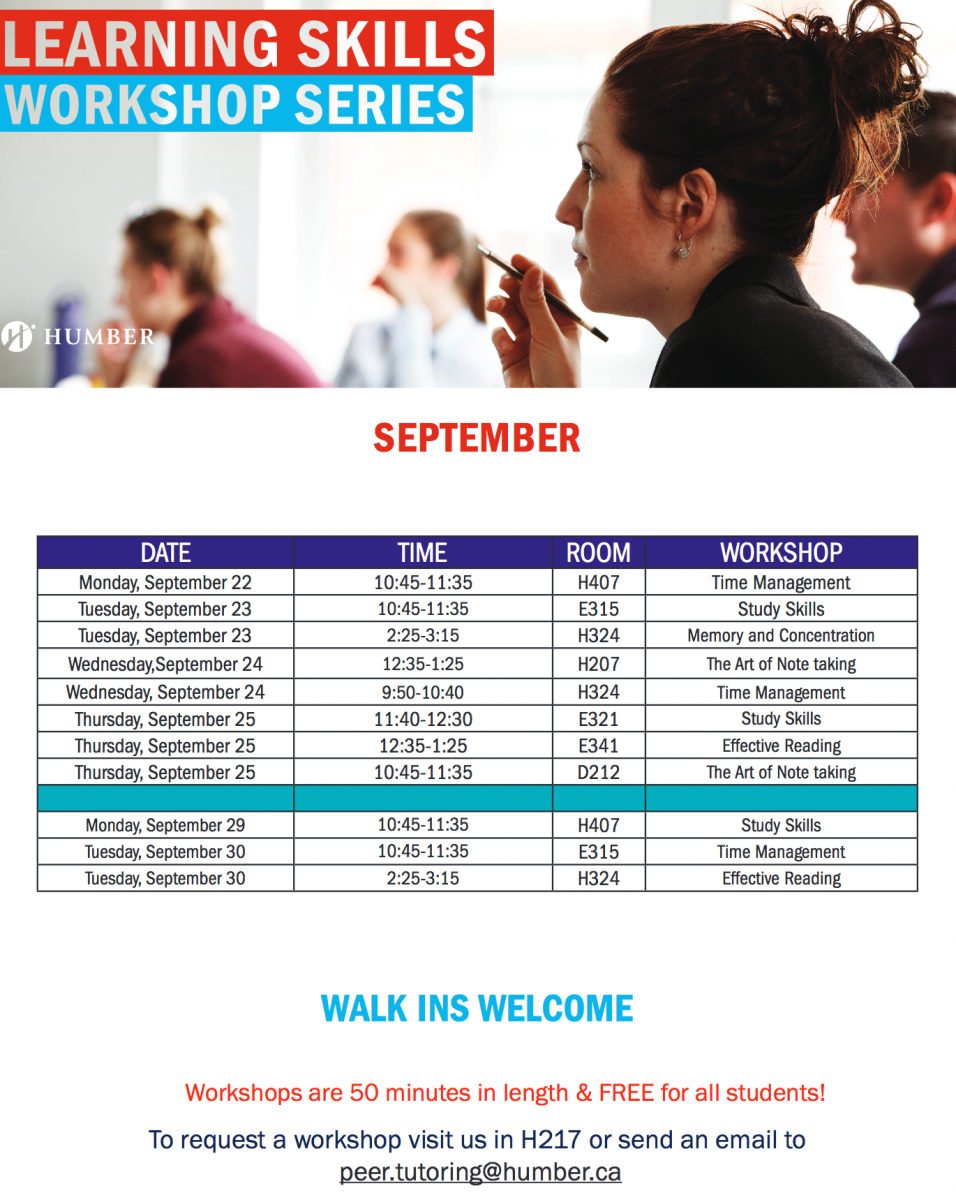 LEARNING SKILLS
WORKSHOP SERIES

HUMBER

SEPTEMBER

| DATE | TIME | ROOM | WORKSHOP |
|---|---|---|---|
| Monday, September 22 | 10:45-11:35 | H407 | Time Management |
| Tuesday, September 23 | 10:45-11:35 | E315 | Study Skills |
| Tuesday, September 23 | 2:25-3:15 | H324 | Memory and Concentration |
| Wednesday,September 24 | 12:35-1:25 | H207 | The Art of Note taking |
| Wednesday, September 24 | 9:50-10:40 | H324 | Time Management |
| Thursday, September 25 | 11:40-12:30 | E321 | Study Skills |
| Thursday, September 25 | 12:35-1:25 | E341 | Effective Reading |
| Thursday, September 25 | 10:45-11:35 | D212 | The Art of Note taking |
| | | | |
| Monday, September 29 | 10:45-11:35 | H407 | Study Skills |
| Tuesday, September 30 | 10:45-11:35 | E315 | Time Management |
| Tuesday, September 30 | 2:25-3:15 | H324 | Effective Reading |

WALK INS WELCOME

Workshops are 50 minutes in length & FREE for all students!

To request a workshop visit us in H217 or send an email to peer.tutoring@humber.ca